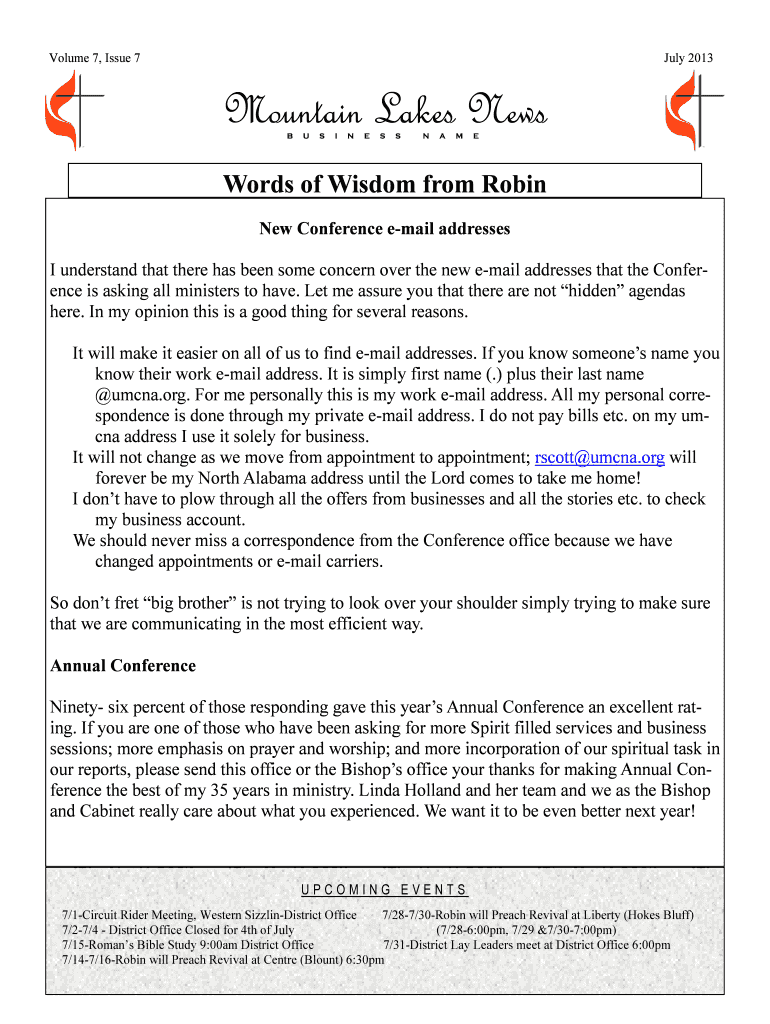 Volume 7, Issue 7

July 2013

Mountain Lakes News

BUSINESS NAME

Words of Wisdom from Robin

New Conference e-mail addresses

I understand that there has been some concern over the new e-mail addresses that the Conference is asking all ministers to have. Let me assure you that there are not “hidden” agendas here. In my opinion this is a good thing for several reasons.

It will make it easier on all of us to find e-mail addresses. If you know someone’s name you know their work e-mail address. It is simply first name (.) plus their last name @umcna.org. For me personally this is my work e-mail address. All my personal correspondence is done through my private e-mail address. I do not pay bills etc. on my umcna address I use it solely for business.
It will not change as we move from appointment to appointment; rscott@umcna.org will forever be my North Alabama address until the Lord comes to take me home!
I don’t have to plow through all the offers from businesses and all the stories etc. to check my business account.
We should never miss a correspondence from the Conference office because we have changed appointments or e-mail carriers.

So don’t fret “big brother” is not trying to look over your shoulder simply trying to make sure that we are communicating in the most efficient way.

Annual Conference

Ninety- six percent of those responding gave this year’s Annual Conference an excellent rating. If you are one of those who have been asking for more Spirit filled services and business sessions; more emphasis on prayer and worship; and more incorporation of our spiritual task in our reports, please send this office or the Bishop’s office your thanks for making Annual Conference the best of my 35 years in ministry. Linda Holland and her team and we as the Bishop and Cabinet really care about what you experienced. We want it to be even better next year!

UPCOMING EVENTS

7/1-Circuit Rider Meeting, Western Sizzlin-District Office
7/2-7/4 - District Office Closed for 4th of July
7/15-Roman’s Bible Study 9:00am District Office
7/14-7/16-Robin will Preach Revival at Centre (Blount) 6:30pm

7/28-7/30-Robin will Preach Revival at Liberty (Hokes Bluff) (7/28-6:00pm, 7/29 &7/30-7:00pm)
7/31-District Lay Leaders meet at District Office 6:00pm